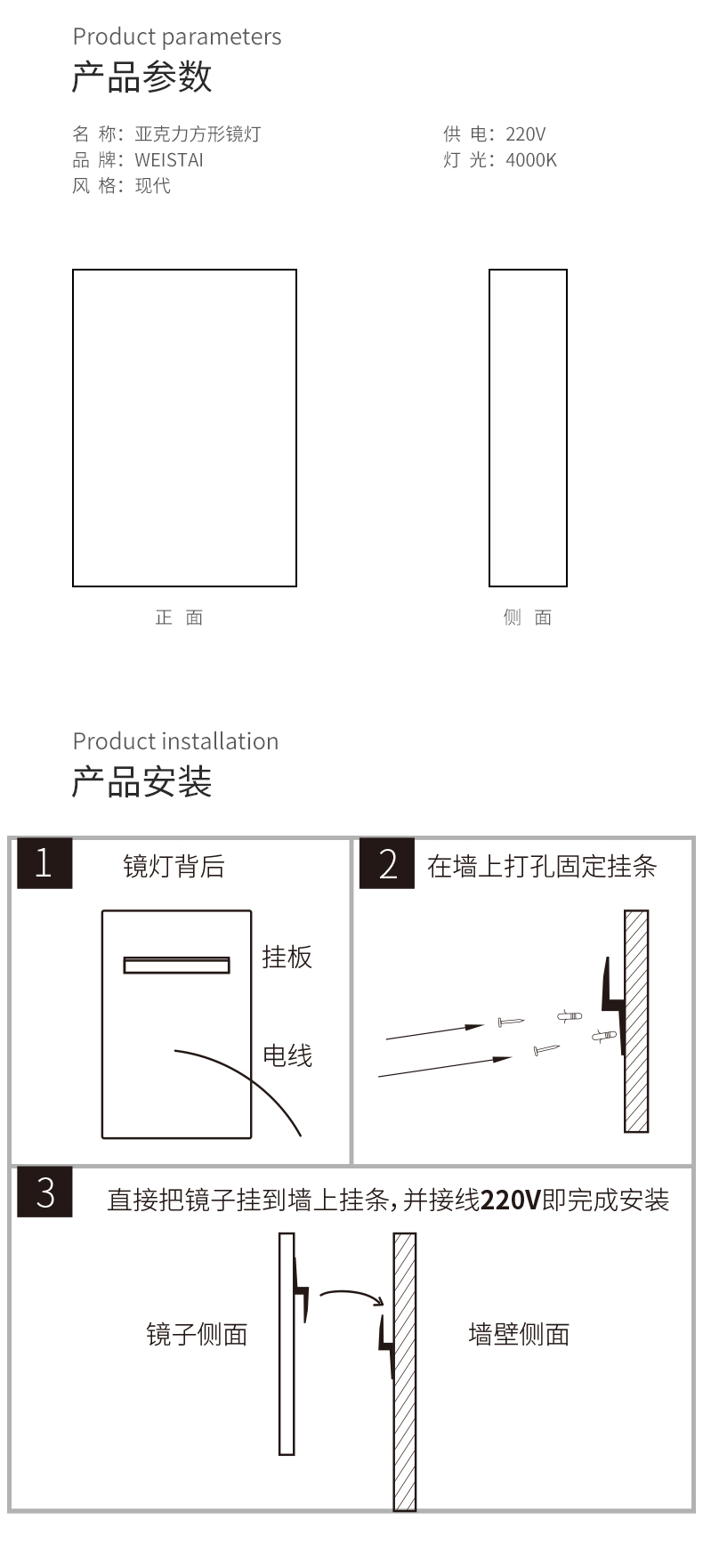 Product parameters
产品参数

名 称：亚克力方形镜灯
品 牌：WEISTAI
风 格：现代

供 电：220V
灯 光：4000K

正 面

侧 面

Product installation
产品安装

1 镜灯背后

挂板

电线

2 在墙上打孔固定挂条

3 直接把镜子挂到墙上挂条，并接线220V即完成安装

镜子侧面

墙壁侧面